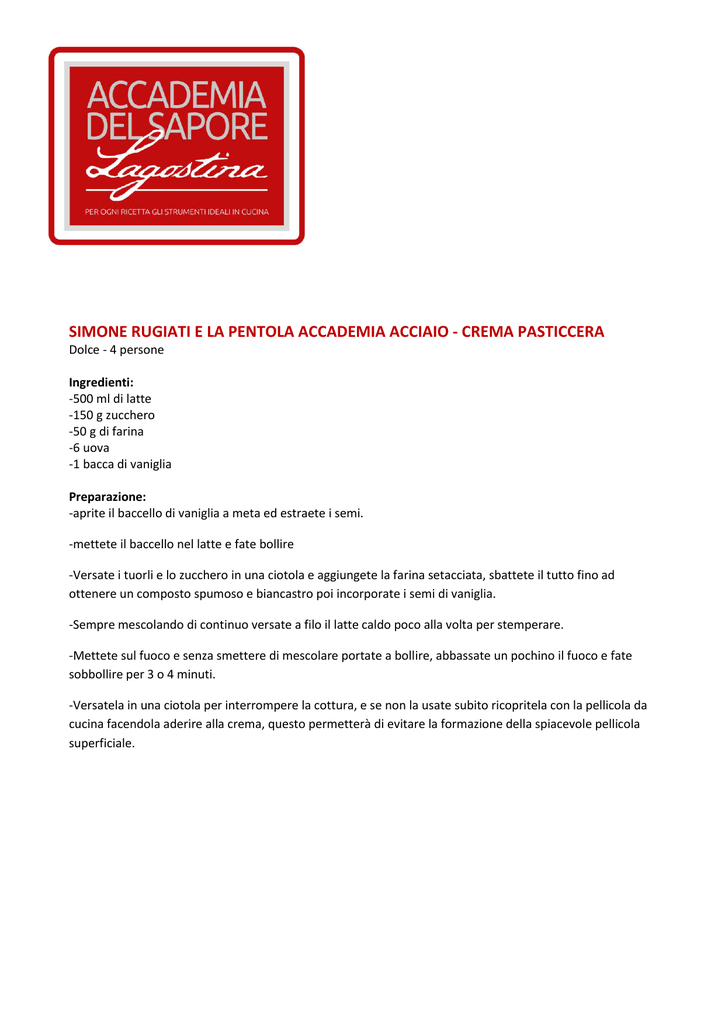 ACCADEMIA DEL SAPORE
Lagostina
PER OGNI RICETTA GLI STRUMENTI IDEALI IN CUCINA

SIMONE RUGIATI E LA PENTOLA ACCADEMIA ACCIAIO - CREMA PASTICCERA
Dolce - 4 persone

Ingredienti:
-500 ml di latte
-150 g zucchero
-50 g di farina
-6 uova
-1 bacca di vaniglia

Preparazione:
-aprite il baccello di vaniglia a meta ed estraete i semi.

-mettete il baccello nel latte e fate bollire

-Versate i tuorli e lo zucchero in una ciotola e aggiungete la farina setacciata, sbattete il tutto fino ad ottenere un composto spumoso e biancastro poi incorporate i semi di vaniglia.

-Sempre mescolando di continuo versate a filo il latte caldo poco alla volta per stemperare.

-Mettete sul fuoco e senza smettere di mescolare portate a bollire, abbassate un pochino il fuoco e fate sobbollire per 3 o 4 minuti.

-Versatela in una ciotola per interrompere la cottura, e se non la usate subito ricopritela con la pellicola da cucina facendola aderire alla crema, questo permetterà di evitare la formazione della spiacevole pellicola superficiale.